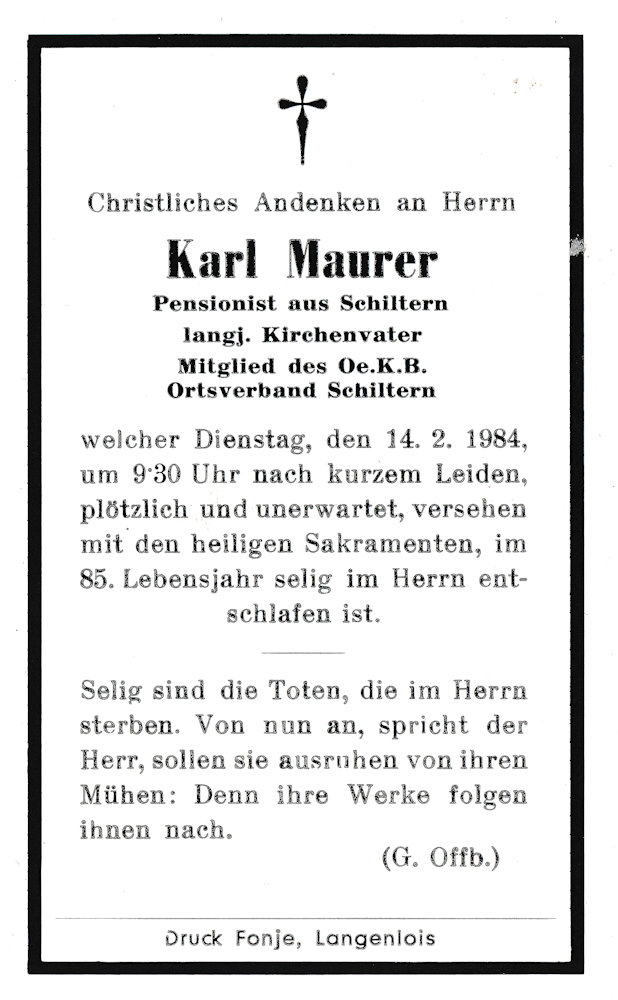 Christliches Andenken an Herrn

Karl Maurer

Pensionist aus Schiltern
langj. Kirchenvater
Mitglied des Oe.K.B.
Ortsverband Schiltern

welcher Dienstag, den 14. 2. 1984, um 9·30 Uhr nach kurzem Leiden, plötzlich und unerwartet, versehen mit den heiligen Sakramenten, im 85. Lebensjahr selig im Herrn entschlafen ist.

Selig sind die Toten, die im Herrn sterben. Von nun an, spricht der Herr, sollen sie ausruhen von ihren Mühen: Denn ihre Werke folgen ihnen nach.

(G. Offb.)

Druck Fonje, Langenlois